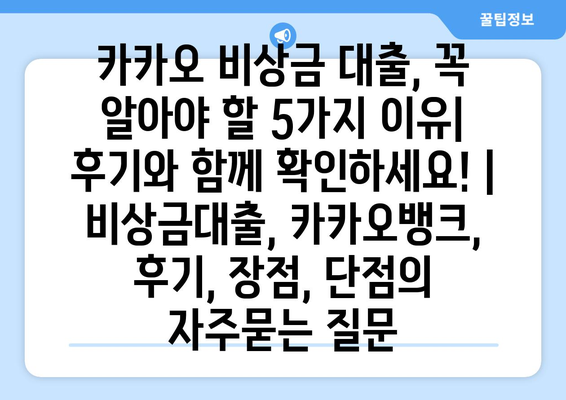 꿀팁정보

카카오 비상금 대출, 꼭 알아야 할 5가지 이유| 후기와 함께 확인하세요! | 비상금대출, 카카오뱅크, 후기, 장점, 단점의 자주묻는 질문